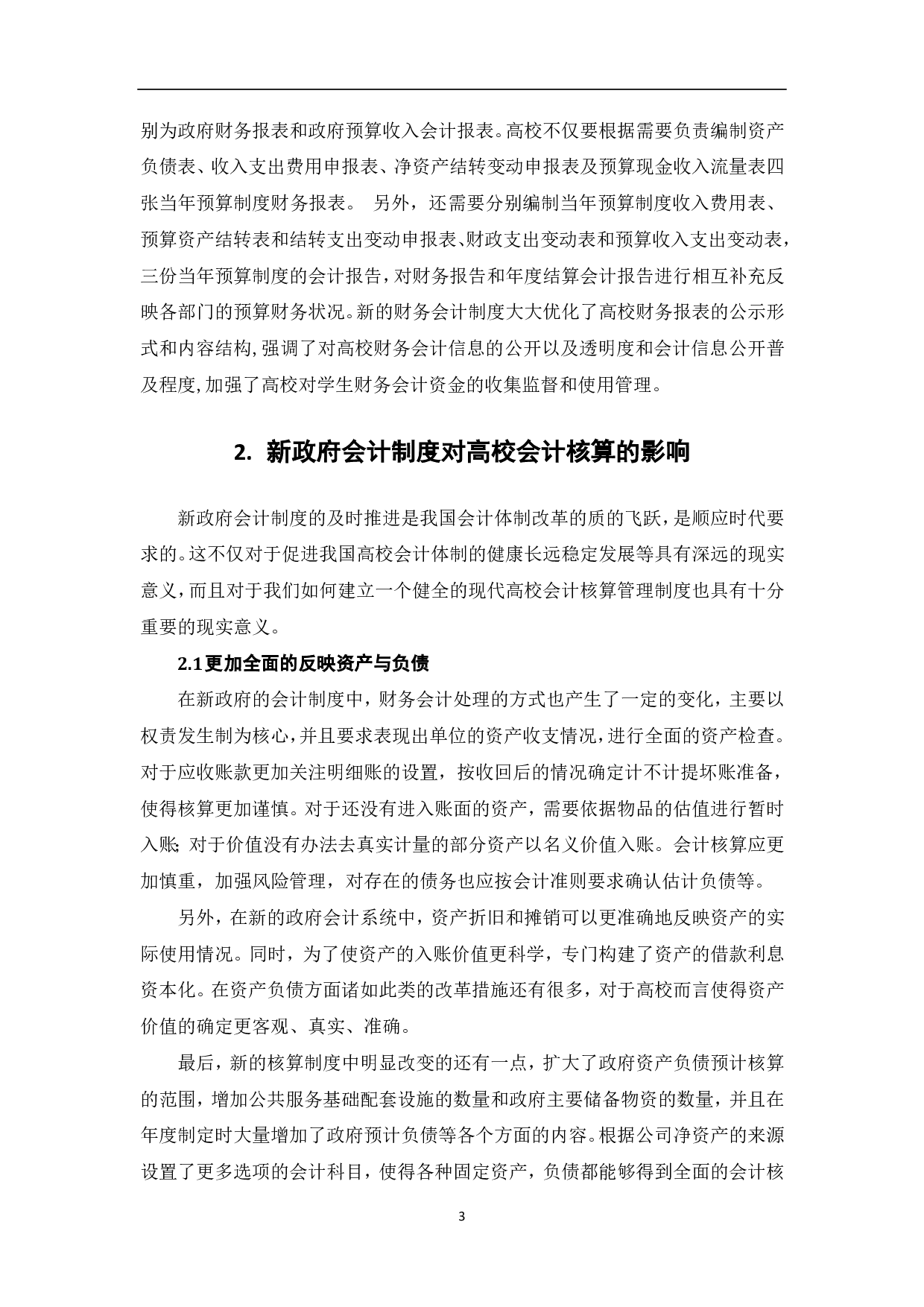 别为政府财务报表和政府预算收入会计报表。高校不仅要根据需要负责编制资产负债表、收入支出费用申报表、净资产结转变动申报表及预算现金收入流量表四张当年预算制度财务报表。 另外，还需要分别编制当年预算制度收入费用表、预算资产结转表和结转支出变动申报表、财政支出变动表和预算收入支出变动表，三份当年预算制度的会计报告，对财务报告和年度结算会计报告进行相互补充反映各部门的预算财务状况。新的财务会计制度大大优化了高校财务报表的公示形式和内容结构,强调了对高校财务会计信息的公开以及透明度和会计信息公开普及程度,加强了高校对学生财务会计资金的收集监督和使用管理。

2. 新政府会计制度对高校会计核算的影响

新政府会计制度的及时推进是我国会计体制改革的质的飞跃，是顺应时代要求的。这不仅对于促进我国高校会计体制的健康长远稳定发展等具有深远的现实意义，而且对于我们如何建立一个健全的现代高校会计核算管理制度也具有十分重要的现实意义。

2.1更加全面的反映资产与负债

在新政府的会计制度中，财务会计处理的方式也产生了一定的变化，主要以权责发生制为核心，并且要求表现出单位的资产收支情况，进行全面的资产检查。对于应收账款更加关注明细账的设置，按收回后的情况确定计不计提坏账准备，使得核算更加谨慎。对于还没有进入账面的资产，需要依据物品的估值进行暂时入账;对于价值没有办法去真实计量的部分资产以名义价值入账。会计核算应更加慎重，加强风险管理，对存在的债务也应按会计准则要求确认估计负债等。

另外，在新的政府会计系统中，资产折旧和摊销可以更准确地反映资产的实际使用情况。同时，为了使资产的入账价值更科学，专门构建了资产的借款利息资本化。在资产负债方面诸如此类的改革措施还有很多，对于高校而言使得资产价值的确定更客观、真实、准确。

最后，新的核算制度中明显改变的还有一点，扩大了政府资产负债预计核算的范围，增加公共服务基础配套设施的数量和政府主要储备物资的数量，并且在年度制定时大量增加了政府预计负债等各个方面的内容。根据公司净资产的来源设置了更多选项的会计科目，使得各种固定资产，负债都能够得到全面的会计核

3